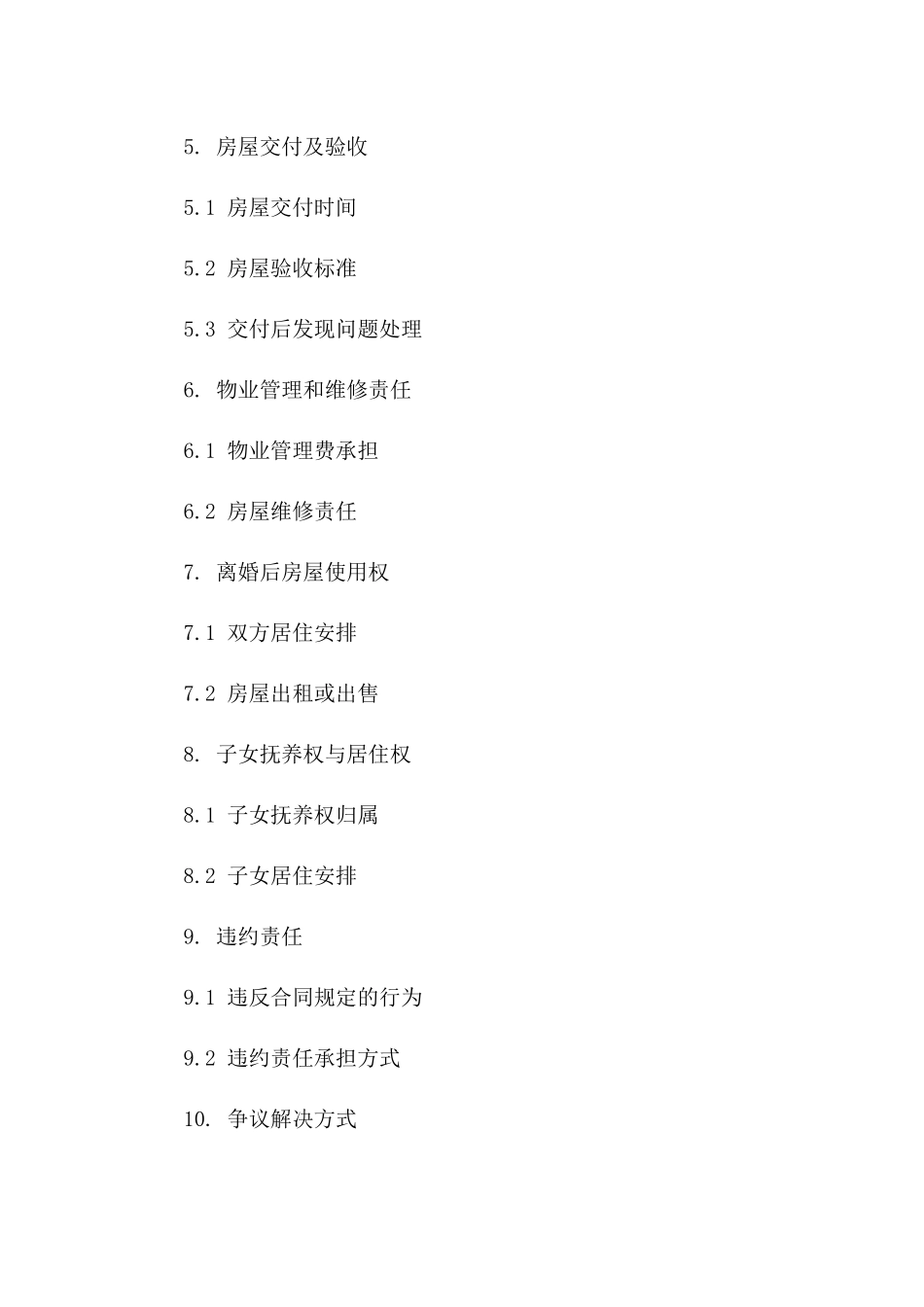 5. 房屋交付及验收

5.1 房屋交付时间

5.2 房屋验收标准

5.3 交付后发现问题处理

6. 物业管理和维修责任

6.1 物业管理费承担

6.2 房屋维修责任

7. 离婚后房屋使用权

7.1 双方居住安排

7.2 房屋出租或出售

8. 子女抚养权与居住权

8.1 子女抚养权归属

8.2 子女居住安排

9. 违约责任

9.1 违反合同规定的行为

9.2 违约责任承担方式

10. 争议解决方式